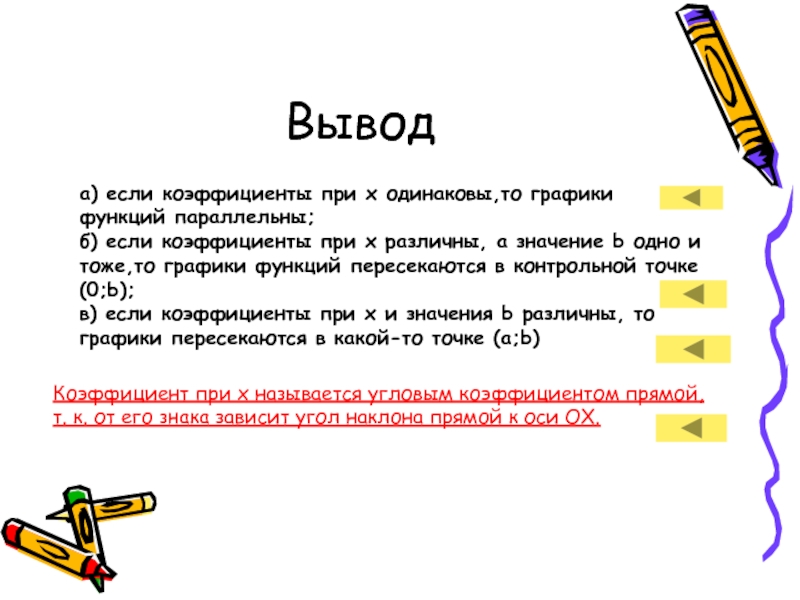 Вывод

а) если коэффициенты при х одинаковы,то графики функций параллельны;
б) если коэффициенты при х различны, а значение b одно и тоже,то графики функций пересекаются в контрольной точке (0;b);
в) если коэффициенты при х и значения b различны, то графики пересекаются в какой-то точке (a;b)

Коэффициент при х называется угловым коэффициентом прямой, т. к. от его знака зависит угол наклона прямой к оси ОХ.